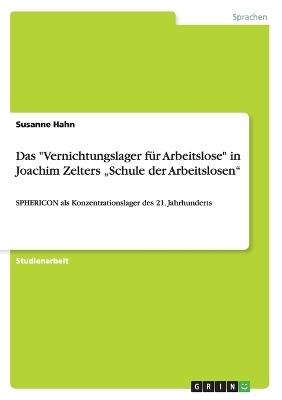 Sprachen

Susanne Hahn

Das "Vernichtungslager für Arbeitslose" in Joachim Zelters „Schule der Arbeitslosen“

SPHERICON als Konzentrationslager des 21. Jahrhunderts

Studienarbeit

GRIN